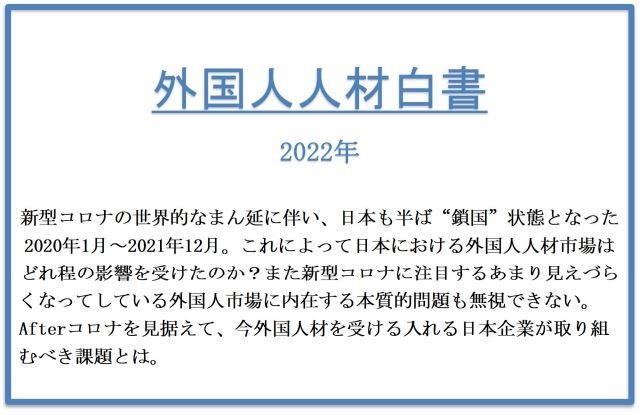 外国人人材白書

2022年

新型コロナの世界的なまん延に伴い、日本も半ば“鎖国”状態となった2020年1月～2021年12月。これによって日本における外国人人材市場はどれ程の影響を受けたのか？また新型コロナに注目するあまり見えづらくなってしている外国人市場に内在する本質的問題も無視できない。Afterコロナを見据えて、今外国人材を受ける入れる日本企業が取り組むべき課題とは。